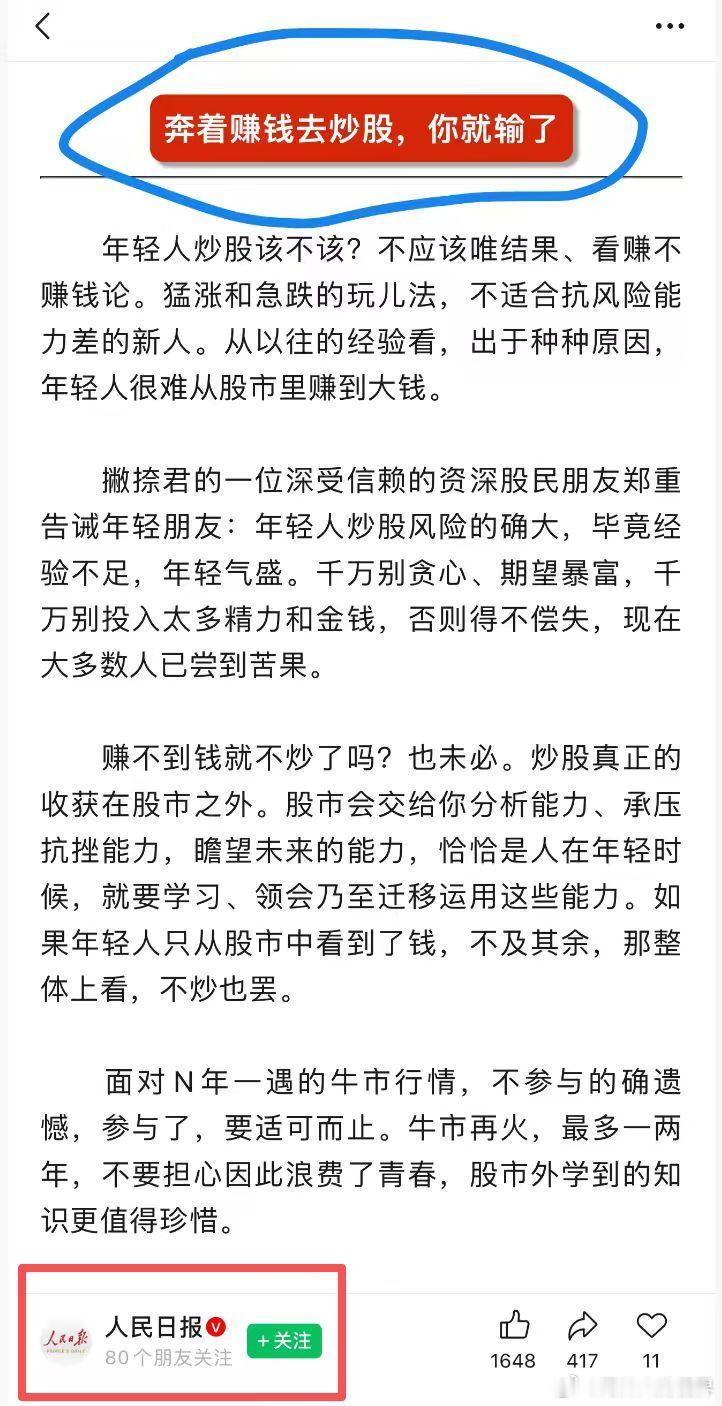 奔着赚钱去炒股，你就输了

年轻人炒股该不该？不应该唯结果、看赚不赚钱论。猛涨和急跌的玩儿法，不适合抗风险能力差的新人。从以往的经验看，出于种种原因，年轻人很难从股市里赚到大钱。

撇捺君的一位深受信赖的资深股民朋友郑重告诫年轻朋友：年轻人炒股风险的确大，毕竟经验不足，年轻气盛。千万别贪心、期望暴富，千万别投入太多精力和金钱，否则得不偿失，现在大多数人已尝到苦果。

赚不到钱就不炒了吗？也未必。炒股真正的收获在股市之外。股市会交给你分析能力、承压抗挫能力，瞻望未来的能力，恰恰是人在年轻时候，就要学习、领会乃至迁移运用这些能力。如果年轻人只从股市中看到了钱，不及其余，那整体上看，不炒也罢。

面对N年一遇的牛市行情，不参与的确遗憾，参与了，要适可而止。牛市再火，最多一两年，不要担心因此浪费了青春，股市外学到的知识更值得珍惜。

人民日报
PEOPLE'S DAILY
人民日报
80个朋友关注
+关注
1648
417
11